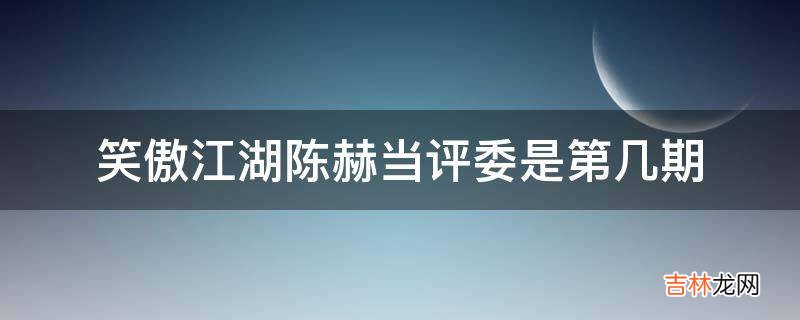 笑傲江湖陈赫当评委是第几期

吉林龙网